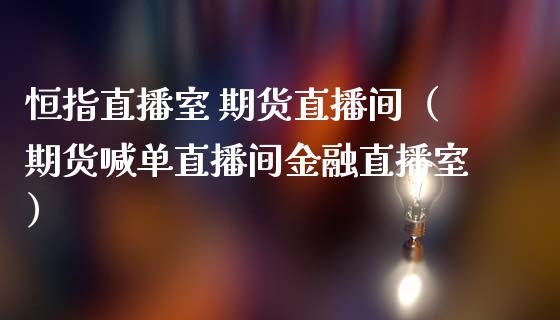 恒指直播室 期货直播间（期货喊单直播间金融直播室）